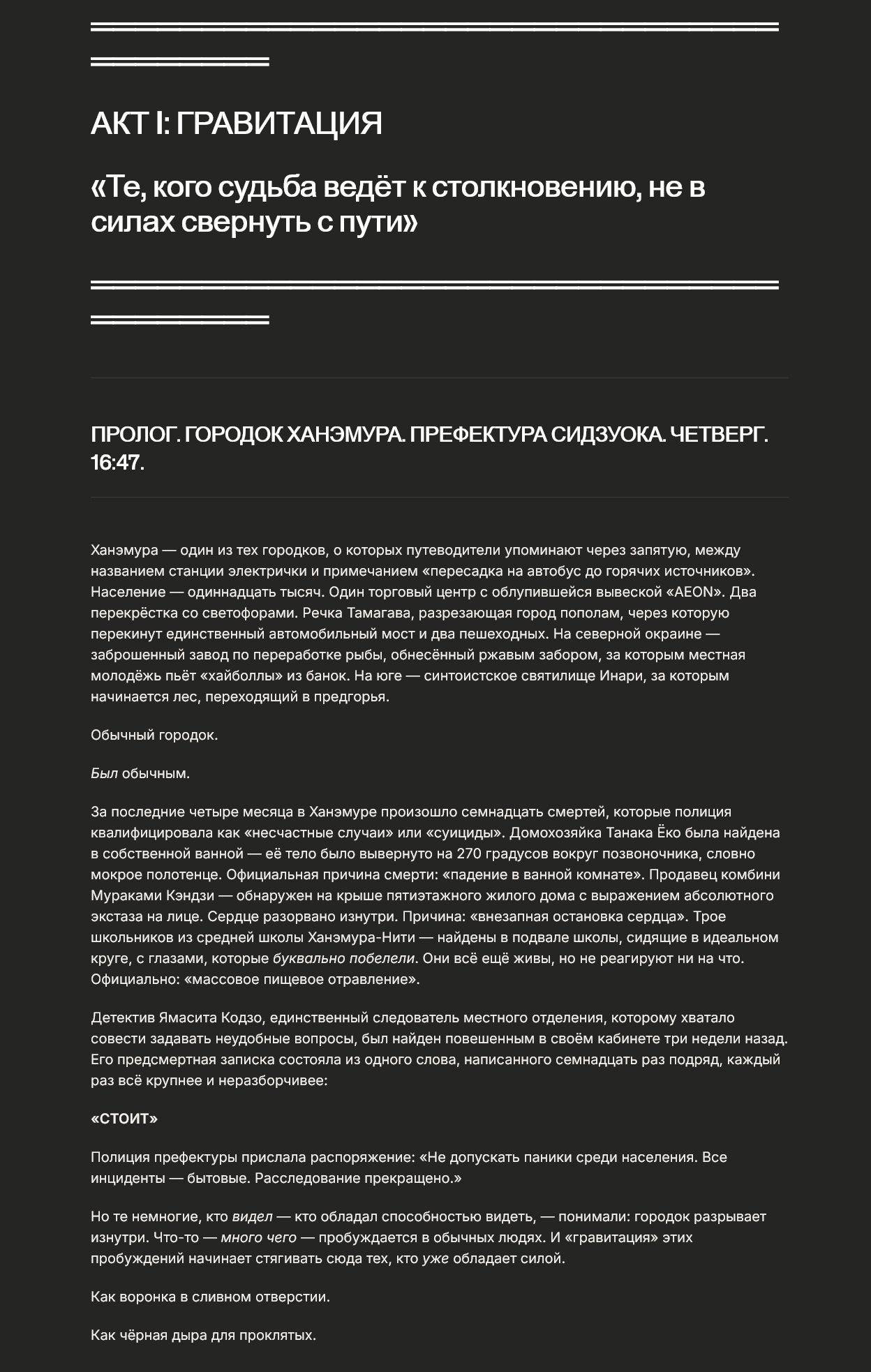 АКТ I: ГРАВИТАЦИЯ

«Те, кого судьба ведёт к столкновению, не в силах свернуть с пути»

ПРОЛОГ. ГОРОДОК ХАНЭМУРА. ПРЕФЕКТУРА СИДЗУОКА. ЧЕТВЕРГ. 16:47.

Ханэмура — один из тех городков, о которых путеводители упоминают через запятую, между названием станции электрички и примечанием «пересадка на автобус до горячих источников». Население — одиннадцать тысяч. Один торговый центр с облупившейся вывеской «AEON». Два перекрёстка со светофорами. Речка Тамагава, разрезающая город пополам, через которую перекинут единственный автомобильный мост и два пешеходных. На северной окраине — заброшенный завод по переработке рыбы, обнесённый ржавым забором, за которым местная молодёжь пьёт «хайболлы» из банок. На юге — синтоистское святилище Инари, за которым начинается лес, переходящий в предгорья.

Обычный городок.

Был обычным.

За последние четыре месяца в Ханэмуре произошло семнадцать смертей, которые полиция квалифицировала как «несчастные случаи» или «суициды». Домохозяйка Танака Ёко была найдена в собственной ванной — её тело было вывернуто на 270 градусов вокруг позвоночника, словно мокрое полотенце. Официальная причина смерти: «падение в ванной комнате». Продавец комбини Мураками Кэндзи — обнаружен на крыше пятиэтажного жилого дома с выражением абсолютного экстаза на лице. Сердце разорвано изнутри. Причина: «внезапная остановка сердца». Трое школьников из средней школы Ханэмура-Нити — найдены в подвале школы, сидящие в идеальном круге, с глазами, которые буквально побелели. Они всё ещё живы, но не реагируют ни на что. Официально: «массовое пищевое отравление».

Детектив Ямасита Кодзо, единственный следователь местного отделения, которому хватало совести задавать неудобные вопросы, был найден повешенным в своём кабинете три недели назад. Его предсмертная записка состояла из одного слова, написанного семнадцать раз подряд, каждый раз всё крупнее и неразборчивее:

«СТОИТ»

Полиция префектуры прислала распоряжение: «Не допускать паники среди населения. Все инциденты — бытовые. Расследование прекращено.»

Но те немногие, кто видел — кто обладал способностью видеть, — понимали: городок разрывает изнутри. Что-то — много чего — пробуждается в обычных людях. И «гравитация» этих пробуждений начинает стягивать сюда тех, кто уже обладает силой.

Как воронка в сливном отверстии.

Как чёрная дыра для проклятых.